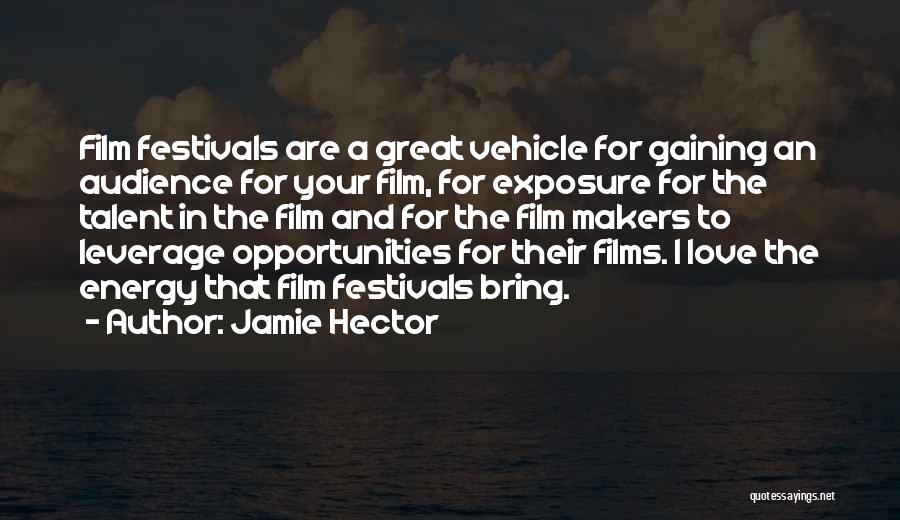 Film festivals are a great vehicle for gaining an audience for your film, for exposure for the talent in the film and for the film makers to leverage opportunities for their films. I love the energy that film festivals bring.

- Author: Jamie Hector

quotessayings.net